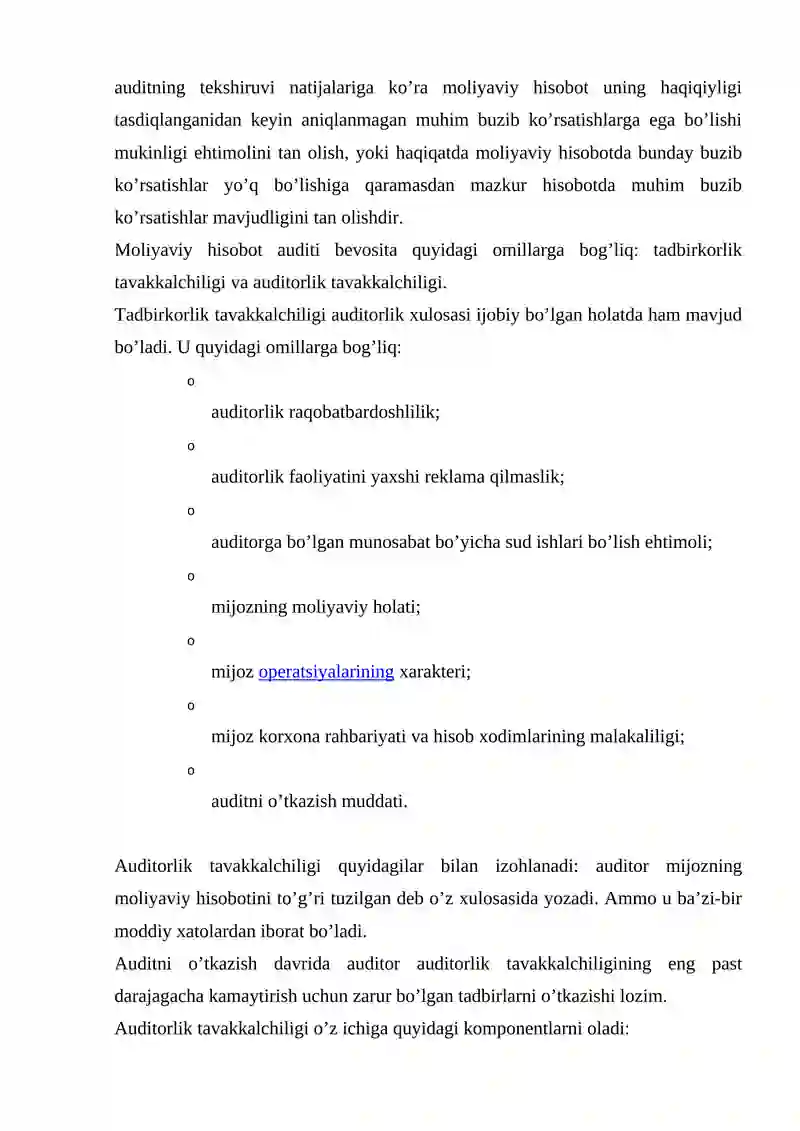 auditning tekshiruvi natijalariga ko'ra moliyaviy hisobot uning haqiqiyligi tasdiqlanganidan keyin aniqlanmagan muhim buzib ko'rsatishlarga ega bo'lishi mukinligi ehtimolini tan olish, yoki haqiqatda moliyaviy hisobotda bunday buzib ko'rsatishlar yo'q bo'lishiga qaramasdan mazkur hisobotda muhim buzib ko'rsatishlar mavjudligini tan olishdir.

Moliyaviy hisobot auditi bevosita quyidagi omillarga bog'liq: tadbirkorlik tavakkalchiligi va auditorlik tavakkalchiligi.

Tadbirkorlik tavakkalchiligi auditorlik xulosasi ijobiy bo'lgan holatda ham mavjud bo'ladi. U quyidagi omillarga bog'liq:

o
auditorlik raqobatbardoshlilik;

o
auditorlik faoliyatini yaxshi reklama qilmaslik;

o
auditorga bo'lgan munosabat bo'yicha sud ishlari bo'lish ehtimoli;

o
mijozning moliyaviy holati;

o
mijoz operatsiyalarining xarakteri;

o
mijoz korxona rahbariyati va hisob xodimlarining malakaliligi;

o
auditni o'tkazish muddati.

Auditorlik tavakkalchiligi quyidagilar bilan izohlanadi: auditor mijozning moliyaviy hisobotini to'g'ri tuzilgan deb o'z xulosasida yozadi. Ammo u ba'zi-bir moddiy xatolardan iborat bo'ladi.

Auditni o'tkazish davrida auditor auditorlik tavakkalchiligining eng past darajagacha kamaytirish uchun zarur bo'lgan tadbirlarni o'tkazishi lozim.

Auditorlik tavakkalchiligi o'z ichiga quyidagi komponentlarni oladi: